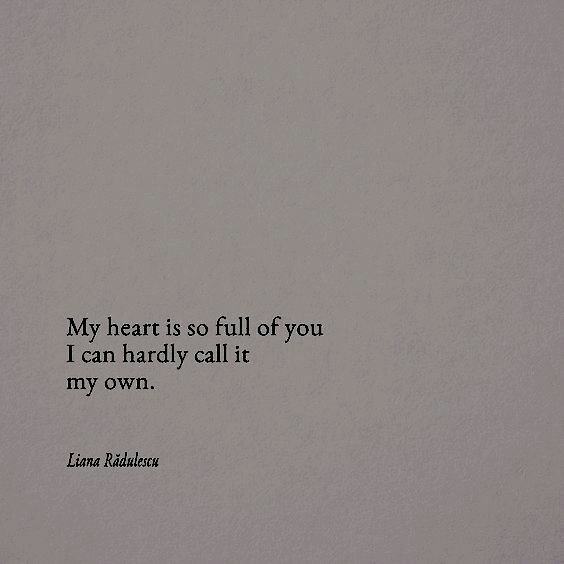 My heart is so full of you
I can hardly call it
my own.

Liana Rădulescu